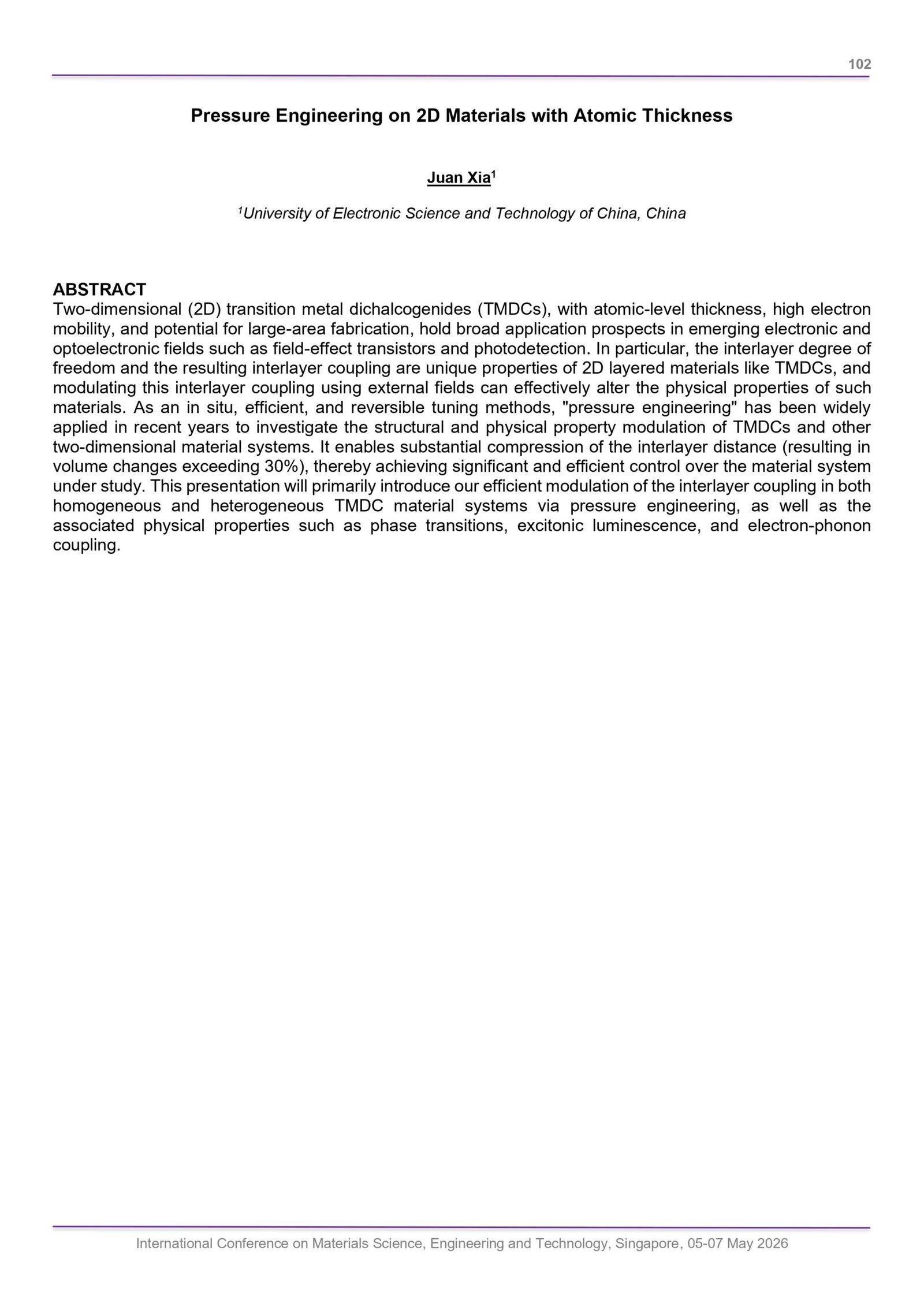 102

Pressure Engineering on 2D Materials with Atomic Thickness

Juan Xia$^{1}$

$^{1}$University of Electronic Science and Technology of China, China

ABSTRACT
Two-dimensional (2D) transition metal dichalcogenides (TMDCs), with atomic-level thickness, high electron mobility, and potential for large-area fabrication, hold broad application prospects in emerging electronic and optoelectronic fields such as field-effect transistors and photodetection. In particular, the interlayer degree of freedom and the resulting interlayer coupling are unique properties of 2D layered materials like TMDCs, and modulating this interlayer coupling using external fields can effectively alter the physical properties of such materials. As an in situ, efficient, and reversible tuning methods, "pressure engineering" has been widely applied in recent years to investigate the structural and physical property modulation of TMDCs and other two-dimensional material systems. It enables substantial compression of the interlayer distance (resulting in volume changes exceeding 30%), thereby achieving significant and efficient control over the material system under study. This presentation will primarily introduce our efficient modulation of the interlayer coupling in both homogeneous and heterogeneous TMDC material systems via pressure engineering, as well as the associated physical properties such as phase transitions, excitonic luminescence, and electron-phonon coupling.

International Conference on Materials Science, Engineering and Technology, Singapore, 05-07 May 2026